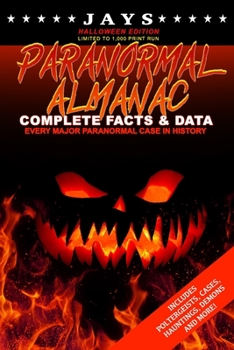 ★★★★★ JAYS ★★★★★
HALLOWEEN EDITION
LIMITED TO 1,000 PRINT RUN

PARANORMAL ALMANAC
COMPLETE FACTS & DATA
EVERY MAJOR PARANORMAL CASE IN HISTORY

INCLUDES POLTERGEISTS, CASES, HAUNTINGS, DEMONS AND MORE!